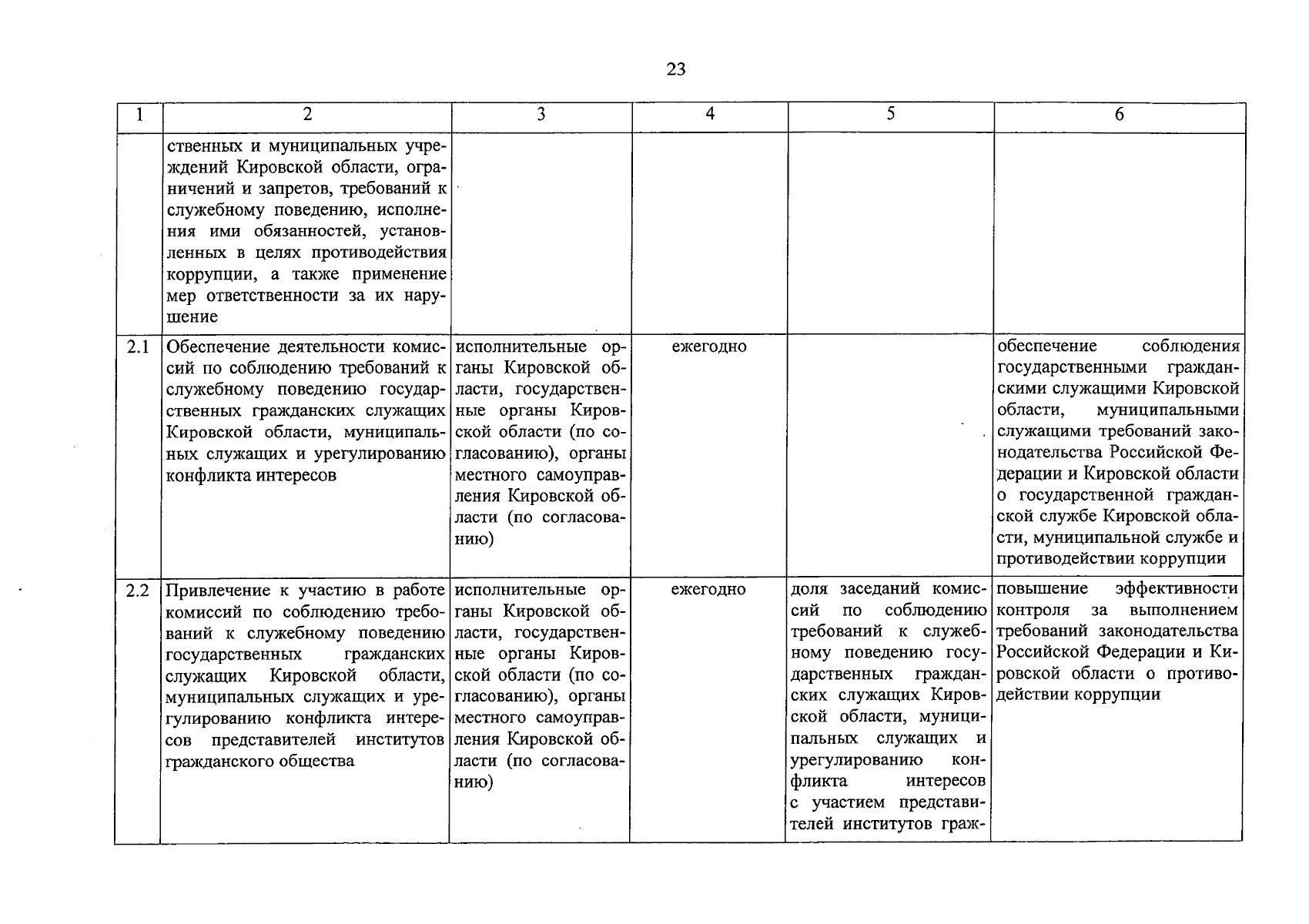 23

| 1 | 2 | 3 | 4 | 5 | 6 |
|---|---|---|---|---|---|
|  | ственных и муниципальных учреждений Кировской области, ограничений и запретов, требований к служебному поведению, исполнения ими обязанностей, установленных в целях противодействия коррупции, а также применение мер ответственности за их нарушение |  |  |  |  |
| 2.1 | Обеспечение деятельности комиссий по соблюдению требований к служебному поведению государственных гражданских служащих Кировской области, муниципальных служащих и урегулированию конфликта интересов | исполнительные органы Кировской области, государственные органы Кировской области (по согласованию), органы местного самоуправления Кировской области (по согласованию) | ежегодно |  | обеспечение соблюдения государственными гражданскими служащими Кировской области, муниципальными служащими требований законодательства Российской Федерации и Кировской области о государственной гражданской службе Кировской области, муниципальной службе и противодействии коррупции |
| 2.2 | Привлечение к участию в работе комиссий по соблюдению требований к служебному поведению государственных гражданских служащих Кировской области, муниципальных служащих и урегулированию конфликта интересов представителей институтов гражданского общества | исполнительные органы Кировской области, государственные органы Кировской области (по согласованию), органы местного самоуправления Кировской области (по согласованию) | ежегодно | доля заседаний комиссий по соблюдению требований к служебному поведению государственных гражданских служащих Кировской области, муниципальных служащих и урегулированию конфликта интересов с участием представителей институтов граж- | повышение эффективности контроля за выполнением требований законодательства Российской Федерации и Кировской области о противодействии коррупции |